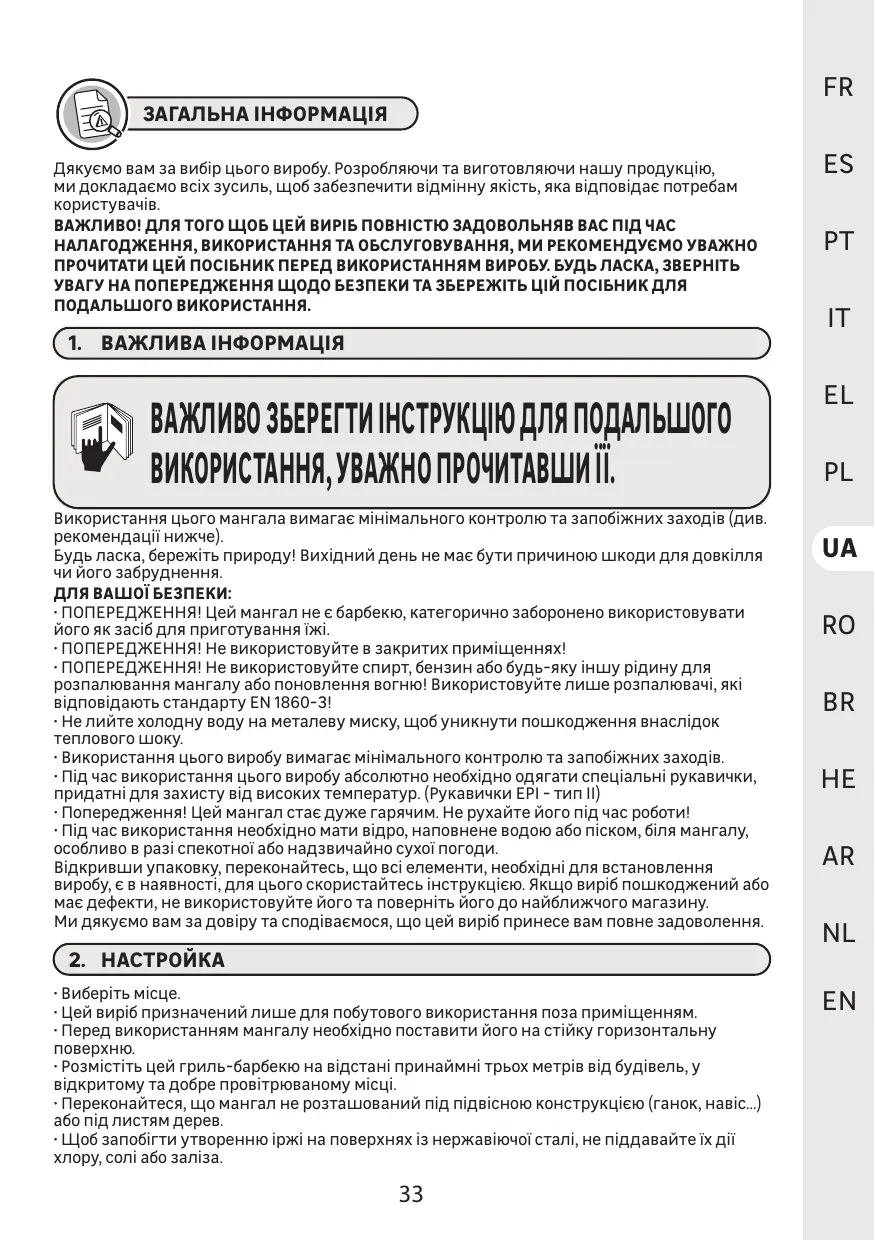 ЗАГАЛЬНА ІНФОРМАЦІЯ

Дякуємо вам за вибір цього виробу. Розробляючи та виготовляючи нашу продукцію, ми докладаємо всіх зусиль, щоб забезпечити відмінну якість, яка відповідає потребам користувачів.
ВАЖЛИВО! ДЛЯ ТОГО ЩОБ ЦЕЙ ВИРІБ ПОВНІСТЮ ЗАДОВОЛЬНЯВ ВАС ПІД ЧАС НАЛАГОДЖЕННЯ, ВИКОРИСТАННЯ ТА ОБСЛУГОВУВАННЯ, МИ РЕКОМЕНДУЄМО УВАЖНО ПРОЧИТАТИ ЦЕЙ ПОСІБНИК ПЕРЕД ВИКОРИСТАННЯМ ВИРОБУ. БУДЬ ЛАСКА, ЗВЕРНІТЬ УВАГУ НА ПОПЕРЕДЖЕННЯ ЩОДО БЕЗПЕКИ ТА ЗБЕРЕЖІТЬ ЦІЙ ПОСІБНИК ДЛЯ ПОДАЛЬШОГО ВИКОРИСТАННЯ.

1. ВАЖЛИВА ІНФОРМАЦІЯ

ВАЖЛИВО ЗБЕРЕГТИ ІНСТРУКЦІЮ ДЛЯ ПОДАЛЬШОГО ВИКОРИСТАННЯ, УВАЖНО ПРОЧИТАВШИ ЇЇ.

Використання цього мангала вимагає мінімального контролю та запобіжних заходів (див. рекомендації нижче).
Будь ласка, бережіть природу! Вихідний день не має бути причиною шкоди для довкілля чи його забруднення.
ДЛЯ ВАШОЇ БЕЗПЕКИ:
• ПОПЕРЕДЖЕННЯ! Цей мангал не є барбекю, категорично заборонено використовувати його як засіб для приготування їжі.
• ПОПЕРЕДЖЕННЯ! Не використовуйте в закритих приміщеннях!
• ПОПЕРЕДЖЕННЯ! Не використовуйте спирт, бензин або будь-яку іншу рідину для розпалювання мангалу або поновлення вогню! Використовуйте лише розпалювачі, які відповідають стандарту EN 1860-3!
• Не лийте холодну воду на металеву миску, щоб уникнути пошкодження внаслідок теплового шоку.
• Використання цього виробу вимагає мінімального контролю та запобіжних заходів.
• Під час використання цього виробу абсолютно необхідно одягати спеціальні рукавички, придатні для захисту від високих температур. (Рукавички EPI - тип II)
• Попередження! Цей мангал стає дуже гарячим. Не рухайте його під час роботи!
• Під час використання необхідно мати відро, наповнене водою або піском, біля мангалу, особливо в разі спекотної або надзвичайно сухої погоди.
Відкривши упаковку, переконайтесь, що всі елементи, необхідні для встановлення виробу, є в наявності, для цього скористайтесь інструкцією. Якщо виріб пошкоджений або має дефекти, не використовуйте його та поверніть його до найближчого магазину.
Ми дякуємо вам за довіру та сподіваємося, що цей виріб принесе вам повне задоволення.

2. НАСТРОЙКА

• Виберіть місце.
• Цей виріб призначений лише для побутового використання поза приміщенням.
• Перед використанням мангалу необхідно поставити його на стійку горизонтальну поверхню.
• Розмістіть цей гриль-барбекю на відстані принаймні трьох метрів від будівель, у відкритому та добре провітрюваному місці.
• Переконайтеся, що мангал не розташований під підвісною конструкцією (ганок, навіс...) або під листям дерев.
• Щоб запобігти утворенню іржі на поверхнях із нержавіючої сталі, не піддавайте їх дії хлору, солі або заліза.

33

FR
ES
PT
IT
EL
PL
UA
RO
BR
HE
AR
NL
EN